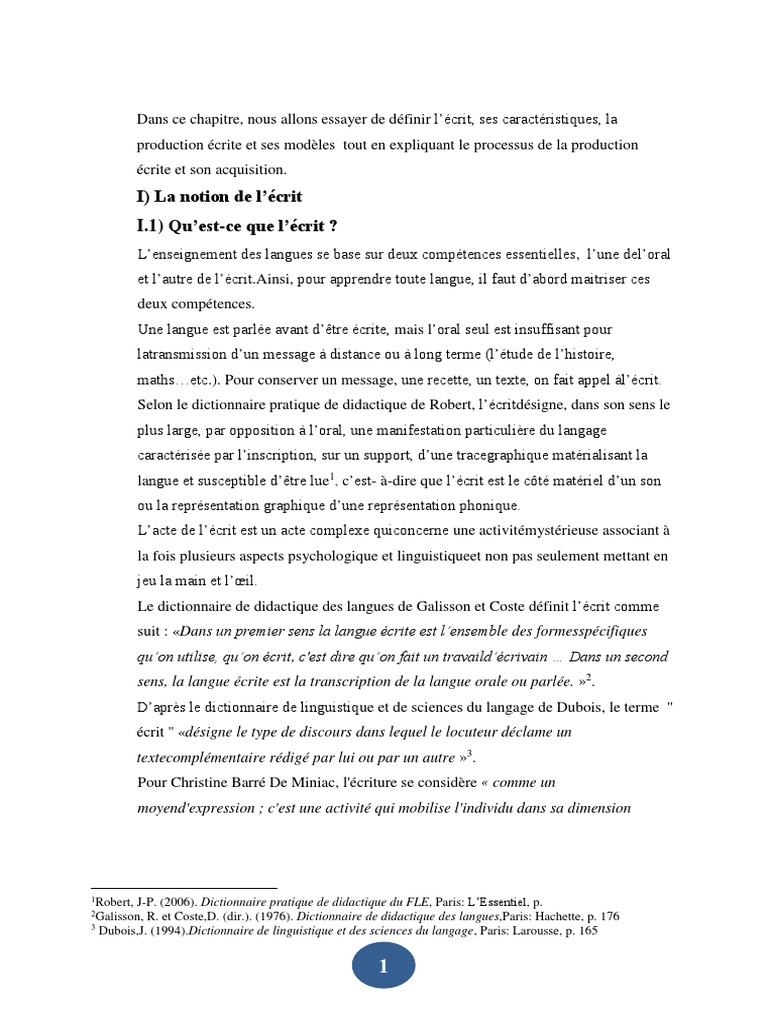 Dans ce chapitre, nous allons essayer de définir l'écrit, ses caractéristiques, la production écrite et ses modèles tout en expliquant le processus de la production écrite et son acquisition.

I) La notion de l'écrit

I.1) Qu'est-ce que l'écrit ?

L'enseignement des langues se base sur deux compétences essentielles, l'une del'oral et l'autre de l'écrit.Ainsi, pour apprendre toute langue, il faut d'abord maitriser ces deux compétences.

Une langue est parlée avant d'être écrite, mais l'oral seul est insuffisant pour latransmission d'un message à distance ou à long terme (l'étude de l'histoire, maths…etc.). Pour conserver un message, une recette, un texte, on fait appel àl'écrit.

Selon le dictionnaire pratique de didactique de Robert, l'écritdésigne, dans son sens le plus large, par opposition à l'oral, une manifestation particulière du langage caractérisée par l'inscription, sur un support, d'une tracegraphique matérialisant la langue et susceptible d'être lue$^1$, c'est- à-dire que l'écrit est le côté matériel d'un son ou la représentation graphique d'une représentation phonique.

L'acte de l'écrit est un acte complexe quiconcerne une activitémystérieuse associant à la fois plusieurs aspects psychologique et linguistiqueet non pas seulement mettant en jeu la main et l'œil.

Le dictionnaire de didactique des langues de Galisson et Coste définit l'écrit comme suit : «Dans un premier sens la langue écrite est l'ensemble des formesspécifiques qu'on utilise, qu'on écrit, c'est dire qu'on fait un travaild'écrivain … Dans un second sens, la langue écrite est la transcription de la langue orale ou parlée. »$^2$.

D'après le dictionnaire de linguistique et de sciences du langage de Dubois, le terme " écrit " «désigne le type de discours dans lequel le locuteur déclame un textecomplémentaire rédigé par lui ou par un autre »$^3$.

Pour Christine Barré De Miniac, l'écriture se considère « comme un moyend'expression ; c'est une activité qui mobilise l'individu dans sa dimension

$^1$Robert, J-P. (2006). Dictionnaire pratique de didactique du FLE, Paris: L'Essentiel, p.
$^2$Galisson, R. et Coste,D. (dir.). (1976). Dictionnaire de didactique des langues,Paris: Hachette, p. 176
$^3$ Dubois,J. (1994).Dictionnaire de linguistique et des sciences du langage, Paris: Larousse, p. 165

1